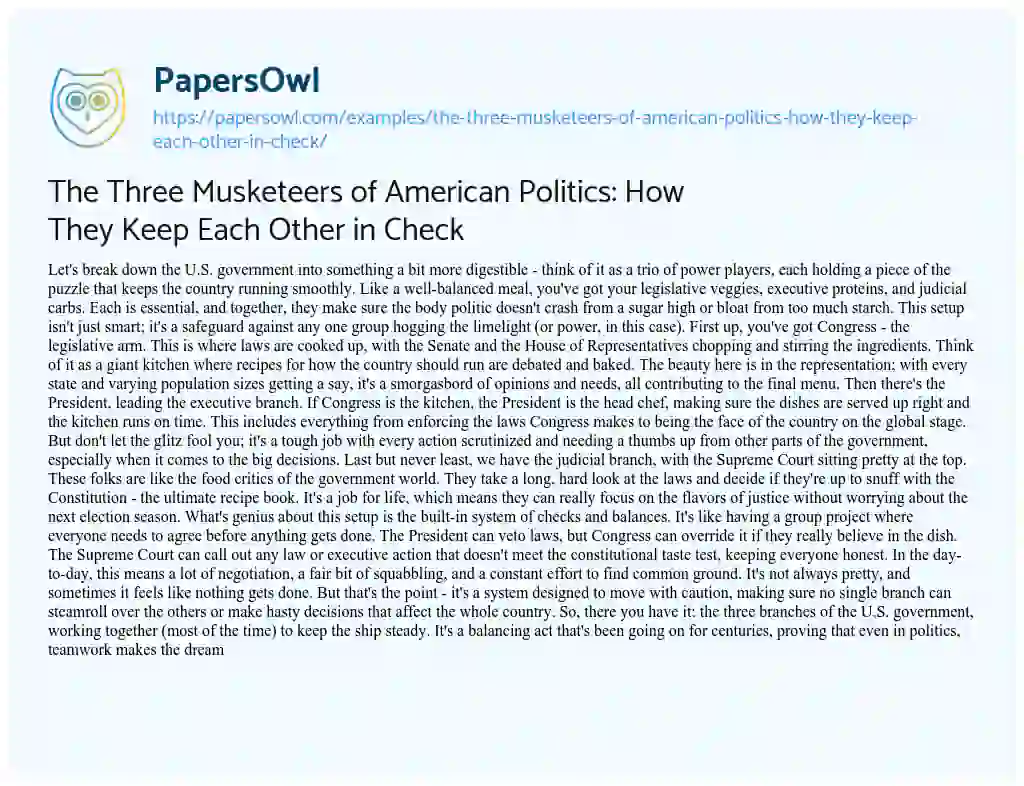 PapersOwl

https://papersowl.com/examples/the-three-musketeers-of-american-politics-how-they-keep-each-other-in-check/

The Three Musketeers of American Politics: How They Keep Each Other in Check

Let's break down the U.S. government into something a bit more digestible - think of it as a trio of power players, each holding a piece of the puzzle that keeps the country running smoothly. Like a well-balanced meal, you've got your legislative veggies, executive proteins, and judicial carbs. Each is essential, and together, they make sure the body politic doesn't crash from a sugar high or bloat from too much starch. This setup isn't just smart; it's a safeguard against any one group hogging the limelight (or power, in this case). First up, you've got Congress - the legislative arm. This is where laws are cooked up, with the Senate and the House of Representatives chopping and stirring the ingredients. Think of it as a giant kitchen where recipes for how the country should run are debated and baked. The beauty here is in the representation; with every state and varying population sizes getting a say, it's a smorgasbord of opinions and needs, all contributing to the final menu. Then there's the President, leading the executive branch. If Congress is the kitchen, the President is the head chef, making sure the dishes are served up right and the kitchen runs on time. This includes everything from enforcing the laws Congress makes to being the face of the country on the global stage. But don't let the glitz fool you; it's a tough job with every action scrutinized and needing a thumbs up from other parts of the government, especially when it comes to the big decisions. Last but never least, we have the judicial branch, with the Supreme Court sitting pretty at the top. These folks are like the food critics of the government world. They take a long, hard look at the laws and decide if they're up to snuff with the Constitution - the ultimate recipe book. It's a job for life, which means they can really focus on the flavors of justice without worrying about the next election season. What's genius about this setup is the built-in system of checks and balances. It's like having a group project where everyone needs to agree before anything gets done. The President can veto laws, but Congress can override it if they really believe in the dish. The Supreme Court can call out any law or executive action that doesn't meet the constitutional taste test, keeping everyone honest. In the day-to-day, this means a lot of negotiation, a fair bit of squabbling, and a constant effort to find common ground. It's not always pretty, and sometimes it feels like nothing gets done. But that's the point - it's a system designed to move with caution, making sure no single branch can steamroll over the others or make hasty decisions that affect the whole country. So, there you have it: the three branches of the U.S. government, working together (most of the time) to keep the ship steady. It's a balancing act that's been going on for centuries, proving that even in politics, teamwork makes the dream